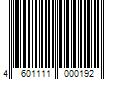 4 601111 000192